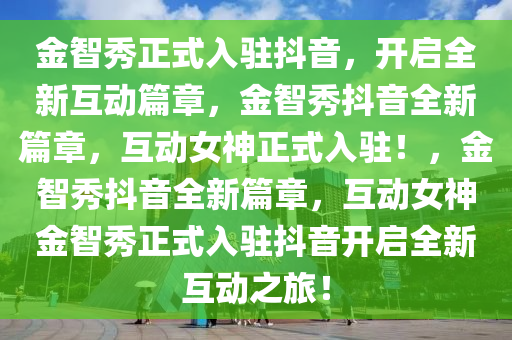 金智秀正式入驻抖音，开启全新互动篇章，金智秀抖音全新篇章，互动女神正式入驻！，金智秀抖音全新篇章，互动女神金智秀正式入驻抖音开启全新互动之旅！